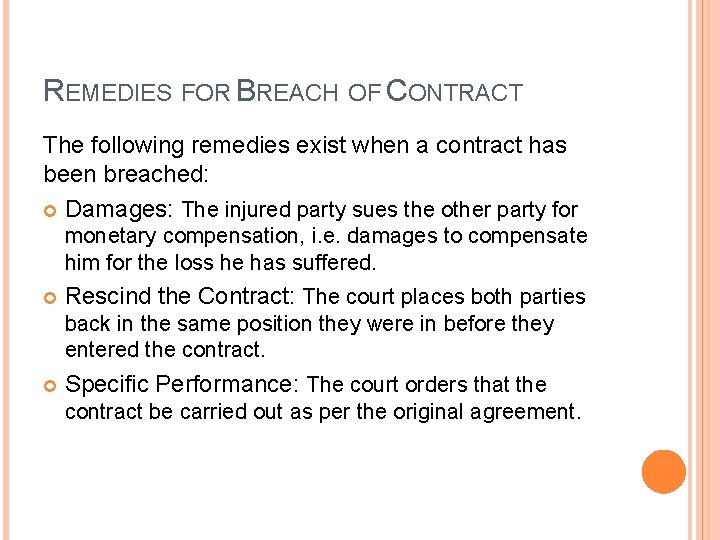 REMEDIES FOR BREACH OF CONTRACT

The following remedies exist when a contract has been breached:

• Damages: The injured party sues the other party for monetary compensation, i.e. damages to compensate him for the loss he has suffered.
• Rescind the Contract: The court places both parties back in the same position they were in before they entered the contract.
• Specific Performance: The court orders that the contract be carried out as per the original agreement.